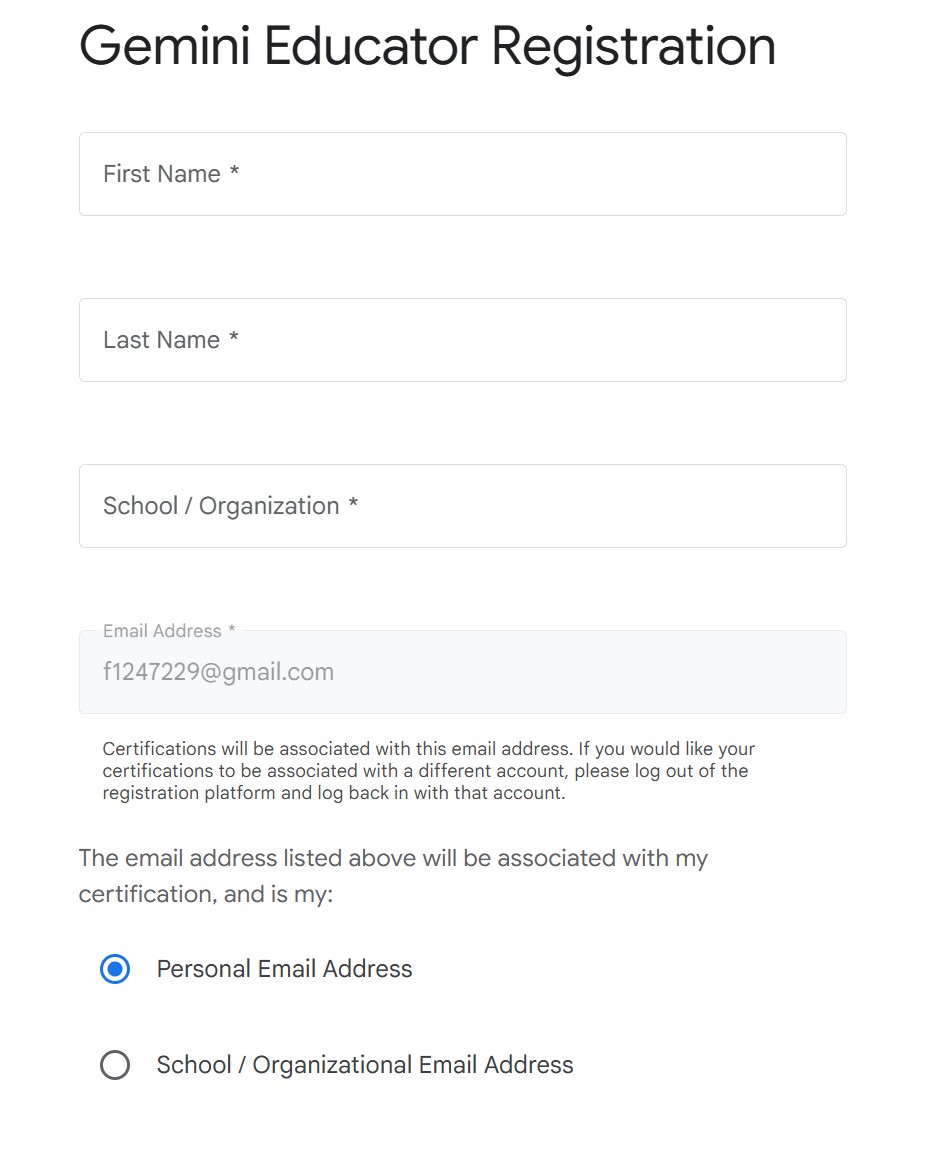 Gemini Educator Registration

First Name *

Last Name *

School / Organization *

Email Address *

f1247229@gmail.com

Certifications will be associated with this email address. If you would like your certifications to be associated with a different account, please log out of the registration platform and log back in with that account.

The email address listed above will be associated with my certification, and is my:

Personal Email Address

School / Organizational Email Address